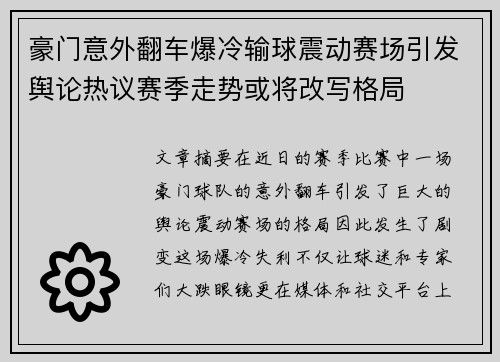 豪门意外翻车爆冷输球震动赛场引发舆论热议赛季走势或将改写格局

文章摘要在近日的赛季比赛中一场豪门球队的意外翻车引发了巨大的舆论震动赛场的格局因此发生了剧变这场爆冷失利不仅让球迷和专家们大跌眼镜更在媒体和社交平台上